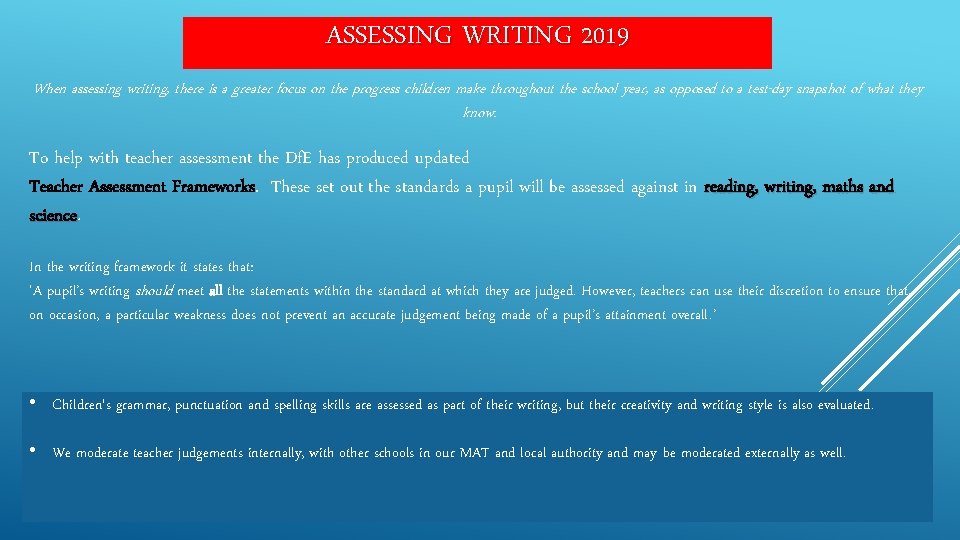 ASSESSING WRITING 2019

When assessing writing, there is a greater focus on the progress children make throughout the school year, as opposed to a test-day snapshot of what they know.

To help with teacher assessment the DfE has produced updated Teacher Assessment Frameworks. These set out the standards a pupil will be assessed against in reading, writing, maths and science.

In the writing framework it states that:
'A pupil's writing should meet all the statements within the standard at which they are judged. However, teachers can use their discretion to ensure that, on occasion, a particular weakness does not prevent an accurate judgement being made of a pupil's attainment overall.'

• Children's grammar, punctuation and spelling skills are assessed as part of their writing, but their creativity and writing style is also evaluated.

• We moderate teacher judgements internally, with other schools in our MAT and local authority and may be moderated externally as well.